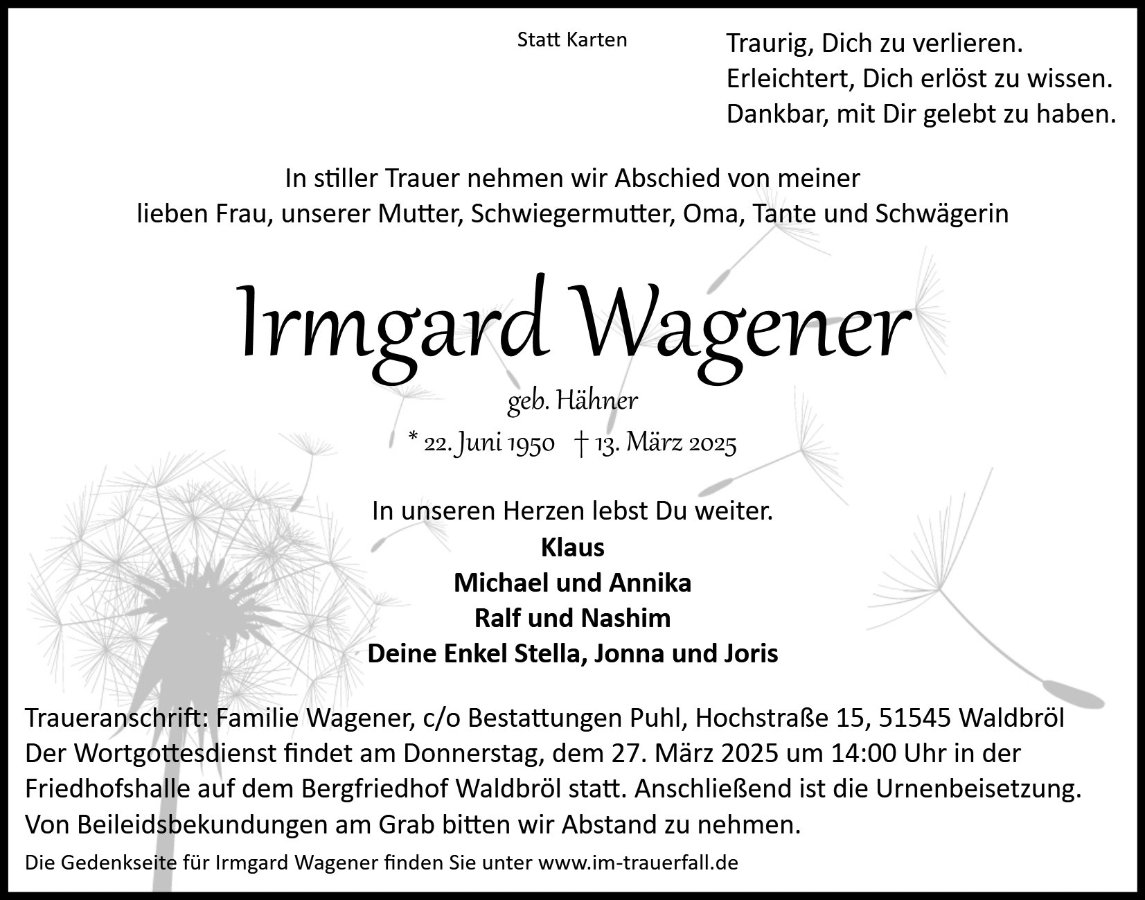 Statt Karten

Traurig, Dich zu verlieren.
Erleichtert, Dich erlöst zu wissen.
Dankbar, mit Dir gelebt zu haben.

In stiller Trauer nehmen wir Abschied von meiner lieben Frau, unserer Mutter, Schwiegermutter, Oma, Tante und Schwägerin

Irmgard Wagener

geb. Hähner

* 22. Juni 1950 † 13. März 2025

In unseren Herzen lebst Du weiter.
Klaus
Michael und Annika
Ralf und Nashim
Deine Enkel Stella, Jonna und Joris

Traueranschrift: Familie Wagener, c/o Bestattungen Puhl, Hochstraße 15, 51545 Waldbröl
Der Wortgottesdienst findet am Donnerstag, dem 27. März 2025 um 14:00 Uhr in der Friedhofshalle auf dem Bergfriedhof Waldbröl statt. Anschließend ist die Urnenbeisetzung. Von Beileidsbekundungen am Grab bitten wir Abstand zu nehmen.

Die Gedenkseite für Irmgard Wagener finden Sie unter www.im-trauerfall.de